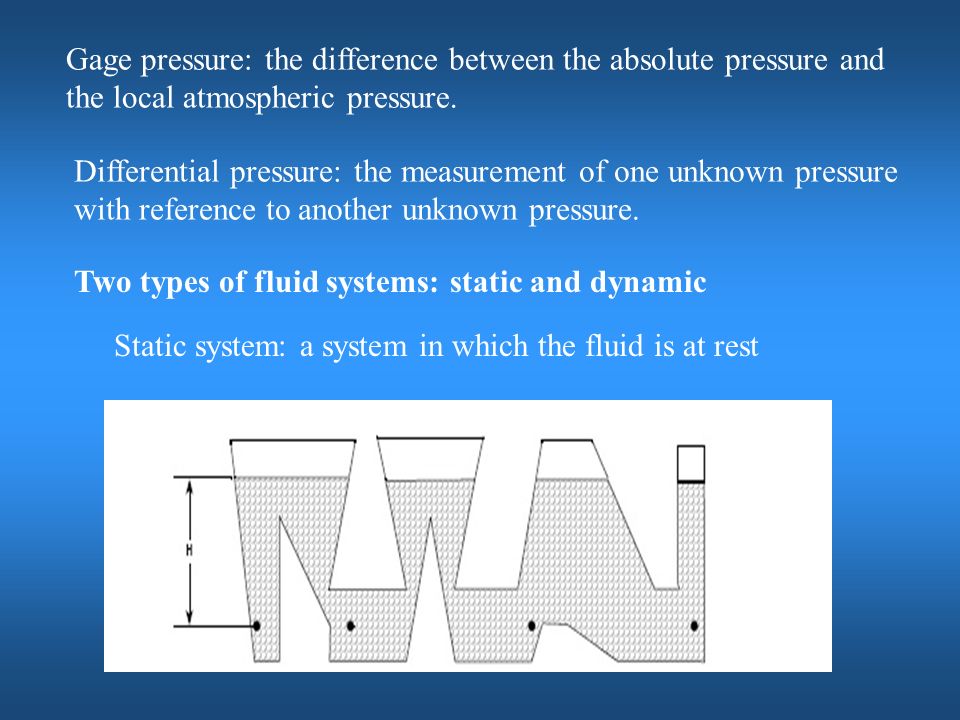 Gage pressure: the difference between the absolute pressure and the local atmospheric pressure.

Differential pressure: the measurement of one unknown pressure with reference to another unknown pressure.

Two types of fluid systems: static and dynamic

Static system: a system in which the fluid is at rest

H